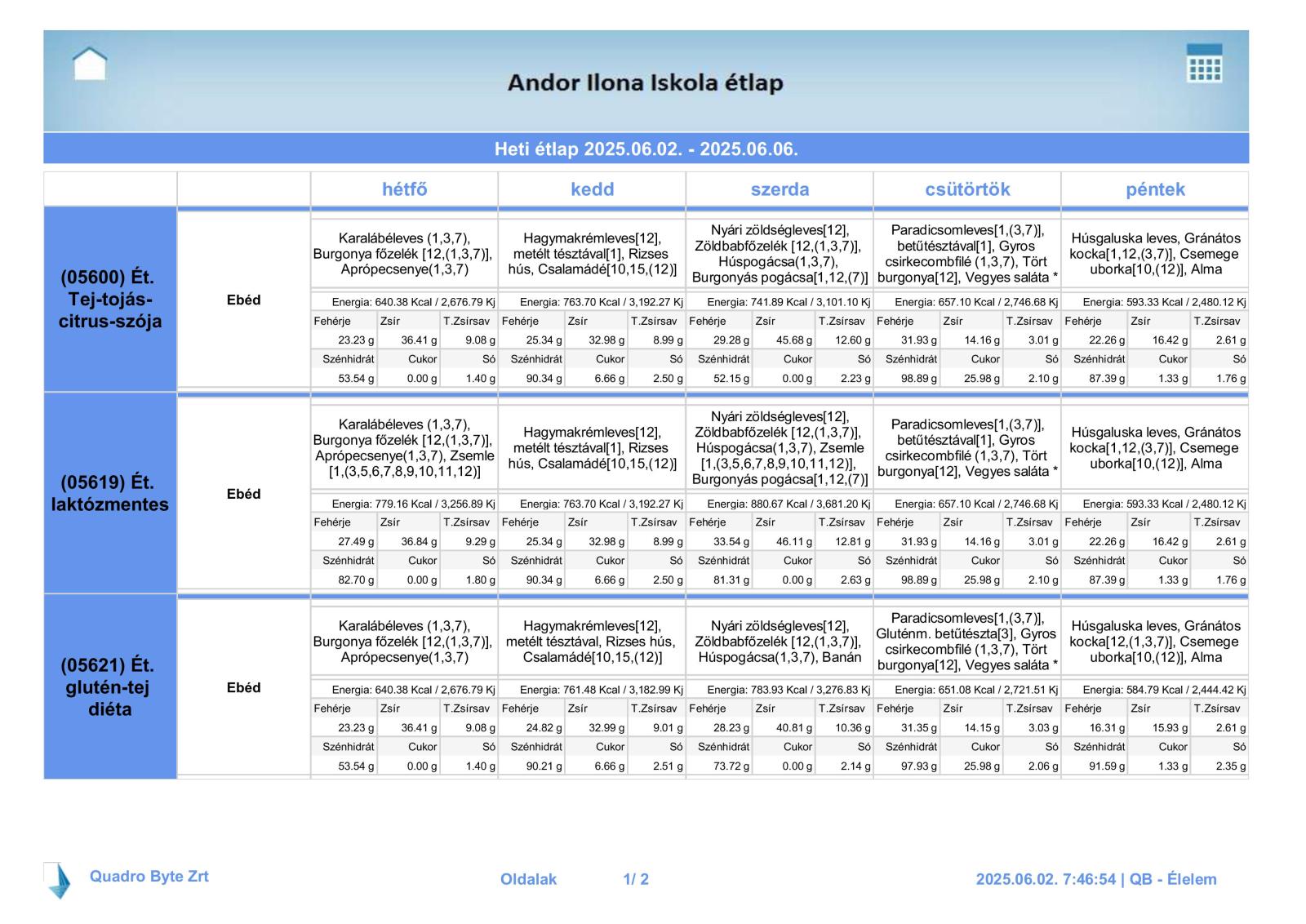 Andor Ilona Iskola étlap

Heti étlap 2025.06.02. - 2025.06.06.

| | | hétfő | kedd | szerda | csütörtök | péntek |
|---|---|---|---|---|---|---|
| (05600) Ét. Tej-tojás-citrus-szója | Ebéd | Karalábéleves (1,3,7), Burgonya főzelék [12,(1,3,7)], Aprópecsenye(1,3,7) | Hagymakrémleves[12], metélt tésztával[1], Rizses hús, Csalamádé[10,15,(12)] | Nyári zöldségleves[12], Zöldbabfőzelék [12,(1,3,7)], Húspogácsa(1,3,7), Burgonyás pogácsa[1,12,(7)] | Paradicsomleves[1,(3,7)], betűtésztával[1], Gyros csirkecombfilé (1,3,7), Tört burgonya[12], Vegyes saláta * | Húsgaluska leves, Gránátos kocka[1,12,(3,7)], Csemege uborka[10,(12)], Alma |
| | | Energia: 640.38 Kcal / 2,676.79 Kj | Energia: 763.70 Kcal / 3,192.27 Kj | Energia: 741.89 Kcal / 3,101.10 Kj | Energia: 657.10 Kcal / 2,746.68 Kj | Energia: 593.33 Kcal / 2,480.12 Kj |
| | | Fehérje 23.23 g, Zsír 36.41 g, T.Zsírsav 9.08 g | Fehérje 25.34 g, Zsír 32.98 g, T.Zsírsav 8.99 g | Fehérje 29.28 g, Zsír 45.68 g, T.Zsírsav 12.60 g | Fehérje 31.93 g, Zsír 14.16 g, T.Zsírsav 3.01 g | Fehérje 22.26 g, Zsír 16.42 g, T.Zsírsav 2.61 g |
| | | Szénhidrát 53.54 g, Cukor 0.00 g, Só 1.40 g | Szénhidrát 90.34 g, Cukor 6.66 g, Só 2.50 g | Szénhidrát 52.15 g, Cukor 0.00 g, Só 2.23 g | Szénhidrát 98.89 g, Cukor 25.98 g, Só 2.10 g | Szénhidrát 87.39 g, Cukor 1.33 g, Só 1.76 g |
| (05619) Ét. laktózmentes | Ebéd | Karalábéleves (1,3,7), Burgonya főzelék [12,(1,3,7)], Aprópecsenye(1,3,7), Zsemle [1,(3,5,6,7,8,9,10,11,12)] | Hagymakrémleves[12], metélt tésztával[1], Rizses hús, Csalamádé[10,15,(12)] | Nyári zöldségleves[12], Zöldbabfőzelék [12,(1,3,7)], Húspogácsa(1,3,7), Zsemle [1,(3,5,6,7,8,9,10,11,12)], Burgonyás pogácsa[1,12,(7)] | Paradicsomleves[1,(3,7)], betűtésztával[1], Gyros csirkecombfilé (1,3,7), Tört burgonya[12], Vegyes saláta * | Húsgaluska leves, Gránátos kocka[1,12,(3,7)], Csemege uborka[10,(12)], Alma |
| | | Energia: 779.16 Kcal / 3,256.89 Kj | Energia: 763.70 Kcal / 3,192.27 Kj | Energia: 880.67 Kcal / 3,681.20 Kj | Energia: 657.10 Kcal / 2,746.68 Kj | Energia: 593.33 Kcal / 2,480.12 Kj |
| | | Fehérje 27.49 g, Zsír 36.84 g, T.Zsírsav 9.29 g | Fehérje 25.34 g, Zsír 32.98 g, T.Zsírsav 8.99 g | Fehérje 33.54 g, Zsír 46.11 g, T.Zsírsav 12.81 g | Fehérje 31.93 g, Zsír 14.16 g, T.Zsírsav 3.01 g | Fehérje 22.26 g, Zsír 16.42 g, T.Zsírsav 2.61 g |
| | | Szénhidrát 82.70 g, Cukor 0.00 g, Só 1.80 g | Szénhidrát 90.34 g, Cukor 6.66 g, Só 2.50 g | Szénhidrát 81.31 g, Cukor 0.00 g, Só 2.63 g | Szénhidrát 98.89 g, Cukor 25.98 g, Só 2.10 g | Szénhidrát 87.39 g, Cukor 1.33 g, Só 1.76 g |
| (05621) Ét. glutén-tej diéta | Ebéd | Karalábéleves (1,3,7), Burgonya főzelék [12,(1,3,7)], Aprópecsenye(1,3,7) | Hagymakrémleves[12], metélt tésztával, Rizses hús, Csalamádé[10,15,(12)] | Nyári zöldségleves[12], Zöldbabfőzelék [12,(1,3,7)], Húspogácsa(1,3,7), Banán | Paradicsomleves[1,(3,7)], Gluténm. betűtészta[3], Gyros csirkecombfilé (1,3,7), Tört burgonya[12], Vegyes saláta * | Húsgaluska leves, Gránátos kocka[12,(1,3,7)], Csemege uborka[10,(12)], Alma |
| | | Energia: 640.38 Kcal / 2,676.79 Kj | Energia: 761.48 Kcal / 3,182.99 Kj | Energia: 783.93 Kcal / 3,276.83 Kj | Energia: 651.08 Kcal / 2,721.51 Kj | Energia: 584.79 Kcal / 2,444.42 Kj |
| | | Fehérje 23.23 g, Zsír 36.41 g, T.Zsírsav 9.08 g | Fehérje 24.82 g, Zsír 32.99 g, T.Zsírsav 9.01 g | Fehérje 28.23 g, Zsír 40.81 g, T.Zsírsav 10.36 g | Fehérje 31.35 g, Zsír 14.15 g, T.Zsírsav 3.03 g | Fehérje 16.31 g, Zsír 15.93 g, T.Zsírsav 2.61 g |
| | | Szénhidrát 53.54 g, Cukor 0.00 g, Só 1.40 g | Szénhidrát 90.21 g, Cukor 6.66 g, Só 2.51 g | Szénhidrát 73.72 g, Cukor 0.00 g, Só 2.14 g | Szénhidrát 97.93 g, Cukor 25.98 g, Só 2.06 g | Szénhidrát 91.59 g, Cukor 1.33 g, Só 2.35 g |

Quadro Byte Zrt Oldalak 1/ 2 2025.06.02. 7:46:54 | QB - Élelem